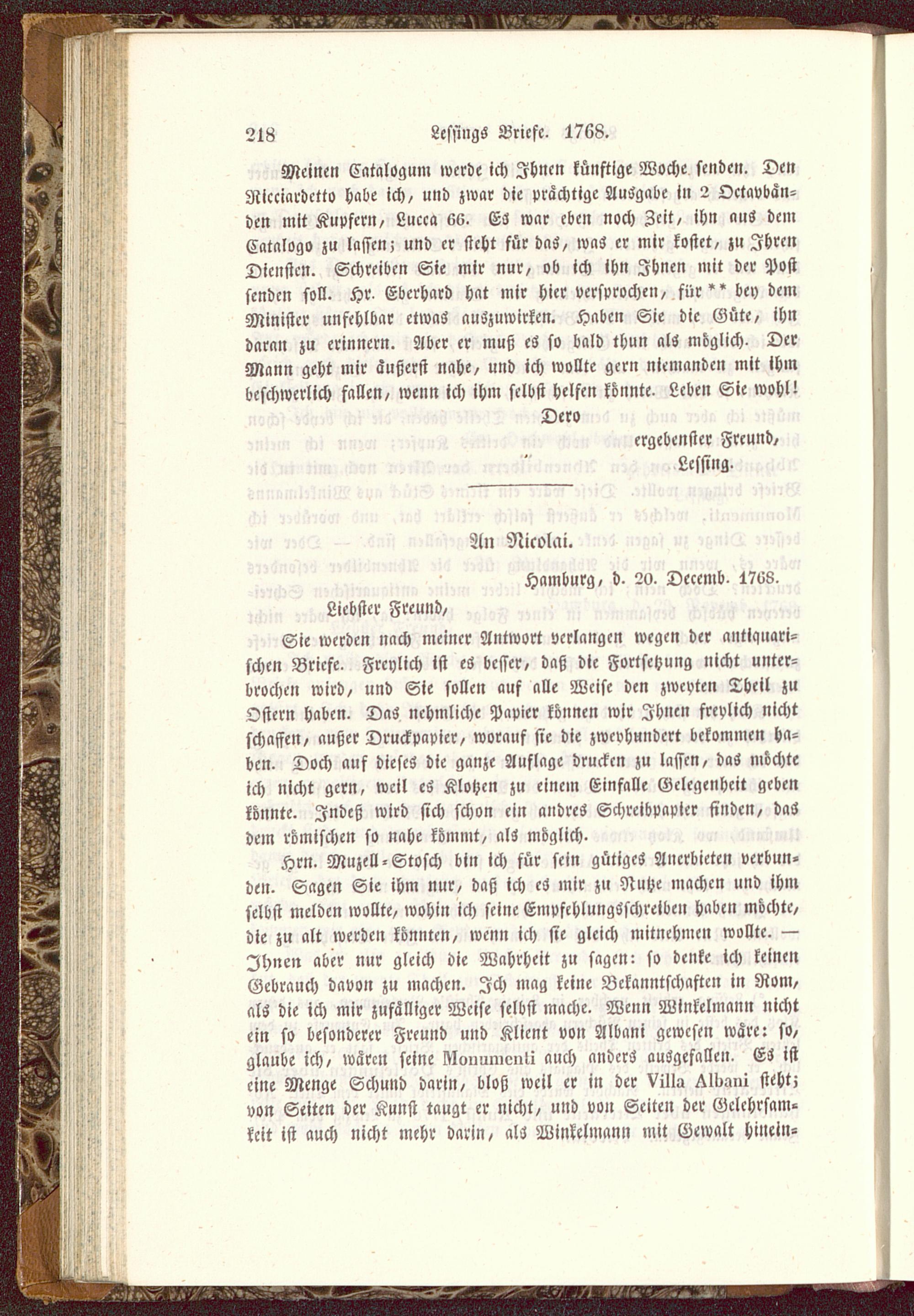 218 Lessings Briefe. 1768.

Meinen Catalogum werde ich Ihnen künftige Woche senden. Den Ricciardetto habe ich, und zwar die prächtige Ausgabe in 2 Octavbänden mit Kupfern, Lucca 66. Es war eben noch Zeit, ihn aus dem Catalogo zu lassen; und er steht für das, was er mir kostet, zu Ihren Diensten. Schreiben Sie mir nur, ob ich ihn Ihnen mit der Post senden soll. Hr. Eberhard hat mir hier versprochen, für ** bey dem Minister unfehlbar etwas auszuwirken. Haben Sie die Güte, ihn daran zu erinnern. Aber er muß es so bald thun als möglich. Der Mann geht mir äußerst nahe, und ich wollte gern niemanden mit ihm beschwerlich fallen, wenn ich ihm selbst helfen könnte. Leben Sie wohl!

Dero
ergebenster Freund,
Lessing.

An Nicolai.

Hamburg, d. 20. Decemb. 1768.

Liebster Freund,

Sie werden nach meiner Antwort verlangen wegen der antiquarischen Briefe. Freylich ist es besser, daß die Fortsetzung nicht unterbrochen wird, und Sie sollen auf alle Weise den zweyten Theil zu Ostern haben. Das nehmliche Papier können wir Ihnen freylich nicht schaffen, außer Druckpapier, worauf sie die zweyhundert bekommen haben. Doch auf dieses die ganze Auflage drucken zu lassen, das möchte ich nicht gern, weil es Klotzen zu einem Einfalle Gelegenheit geben könnte. Indeß wird sich schon ein andres Schreibpapier finden, das dem römischen so nahe kömmt, als möglich.

Hrn. Muzell-Stosch bin ich für sein gütiges Anerbieten verbunden. Sagen Sie ihm nur, daß ich es mir zu Nutze machen und ihm selbst melden wollte, wohin ich seine Empfehlungsschreiben haben möchte, die zu alt werden könnten, wenn ich sie gleich mitnehmen wollte. — Ihnen aber nur gleich die Wahrheit zu sagen: so denke ich keinen Gebrauch davon zu machen. Ich mag keine Bekanntschaften in Rom, als die ich mir zufälliger Weise selbst mache. Wenn Winkelmann nicht ein so besonderer Freund und Klient von Albani gewesen wäre: so, glaube ich, wären seine Monumenti auch anders ausgefallen. Es ist eine Menge Schund darin, bloß weil er in der Villa Albani steht; von Seiten der Kunst taugt er nicht, und von Seiten der Gelehrsamkeit ist auch nicht mehr darin, als Winkelmann mit Gewalt hinein-